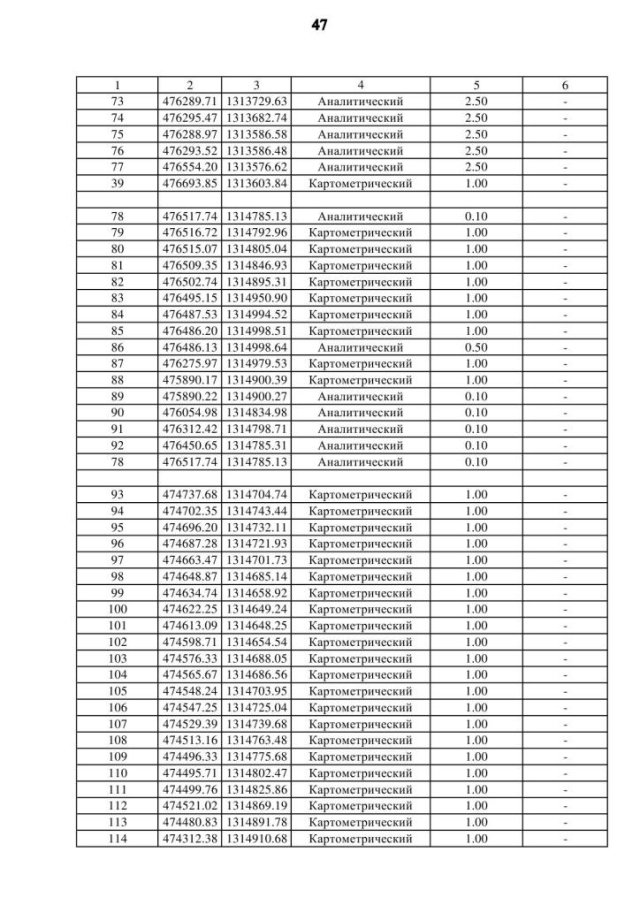 47

| 1 | 2 | 3 | 4 | 5 | 6 |
|---|---|---|---|---|---|
| 73 | 476289.71 | 1313729.63 | Аналитический | 2.50 | - |
| 74 | 476295.47 | 1313682.74 | Аналитический | 2.50 | - |
| 75 | 476288.97 | 1313586.58 | Аналитический | 2.50 | - |
| 76 | 476293.52 | 1313586.48 | Аналитический | 2.50 | - |
| 77 | 476554.20 | 1313576.62 | Аналитический | 2.50 | - |
| 39 | 476693.85 | 1313603.84 | Картометрический | 1.00 | - |
| | | | | | |
| 78 | 476517.74 | 1314785.13 | Аналитический | 0.10 | - |
| 79 | 476516.72 | 1314792.96 | Картометрический | 1.00 | - |
| 80 | 476515.07 | 1314805.04 | Картометрический | 1.00 | - |
| 81 | 476509.35 | 1314846.93 | Картометрический | 1.00 | - |
| 82 | 476502.74 | 1314895.31 | Картометрический | 1.00 | - |
| 83 | 476495.15 | 1314950.90 | Картометрический | 1.00 | - |
| 84 | 476487.53 | 1314994.52 | Картометрический | 1.00 | - |
| 85 | 476486.20 | 1314998.51 | Картометрический | 1.00 | - |
| 86 | 476486.13 | 1314998.64 | Аналитический | 0.50 | - |
| 87 | 476275.97 | 1314979.53 | Картометрический | 1.00 | - |
| 88 | 475890.17 | 1314900.39 | Картометрический | 1.00 | - |
| 89 | 475890.22 | 1314900.27 | Аналитический | 0.10 | - |
| 90 | 476054.98 | 1314834.98 | Аналитический | 0.10 | - |
| 91 | 476312.42 | 1314798.71 | Аналитический | 0.10 | - |
| 92 | 476450.65 | 1314785.31 | Аналитический | 0.10 | - |
| 78 | 476517.74 | 1314785.13 | Аналитический | 0.10 | - |
| | | | | | |
| 93 | 474737.68 | 1314704.74 | Картометрический | 1.00 | - |
| 94 | 474702.35 | 1314743.44 | Картометрический | 1.00 | - |
| 95 | 474696.20 | 1314732.11 | Картометрический | 1.00 | - |
| 96 | 474687.28 | 1314721.93 | Картометрический | 1.00 | - |
| 97 | 474663.47 | 1314701.73 | Картометрический | 1.00 | - |
| 98 | 474648.87 | 1314685.14 | Картометрический | 1.00 | - |
| 99 | 474634.74 | 1314658.92 | Картометрический | 1.00 | - |
| 100 | 474622.25 | 1314649.24 | Картометрический | 1.00 | - |
| 101 | 474613.09 | 1314648.25 | Картометрический | 1.00 | - |
| 102 | 474598.71 | 1314654.54 | Картометрический | 1.00 | - |
| 103 | 474576.33 | 1314688.05 | Картометрический | 1.00 | - |
| 104 | 474565.67 | 1314686.56 | Картометрический | 1.00 | - |
| 105 | 474548.24 | 1314703.95 | Картометрический | 1.00 | - |
| 106 | 474547.25 | 1314725.04 | Картометрический | 1.00 | - |
| 107 | 474529.39 | 1314739.68 | Картометрический | 1.00 | - |
| 108 | 474513.16 | 1314763.48 | Картометрический | 1.00 | - |
| 109 | 474496.33 | 1314775.68 | Картометрический | 1.00 | - |
| 110 | 474495.71 | 1314802.47 | Картометрический | 1.00 | - |
| 111 | 474499.76 | 1314825.86 | Картометрический | 1.00 | - |
| 112 | 474521.02 | 1314869.19 | Картометрический | 1.00 | - |
| 113 | 474480.83 | 1314891.78 | Картометрический | 1.00 | - |
| 114 | 474312.38 | 1314910.68 | Картометрический | 1.00 | - |